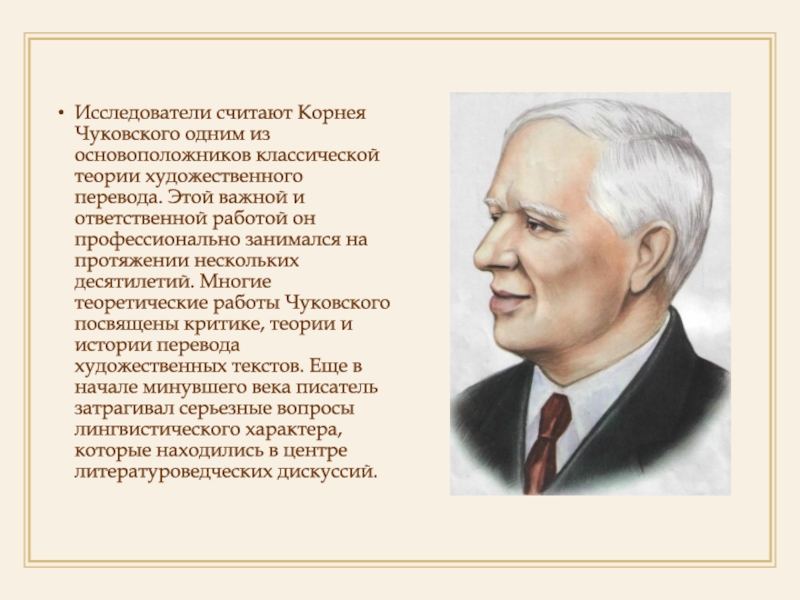 • Исследователи считают Корнея Чуковского одним из основоположников классической теории художественного перевода. Этой важной и ответственной работой он профессионально занимался на протяжении нескольких десятилетий. Многие теоретические работы Чуковского посвящены критике, теории и истории перевода художественных текстов. Еще в начале минувшего века писатель затрагивал серьезные вопросы лингвистического характера, которые находились в центре литературоведческих дискуссий.